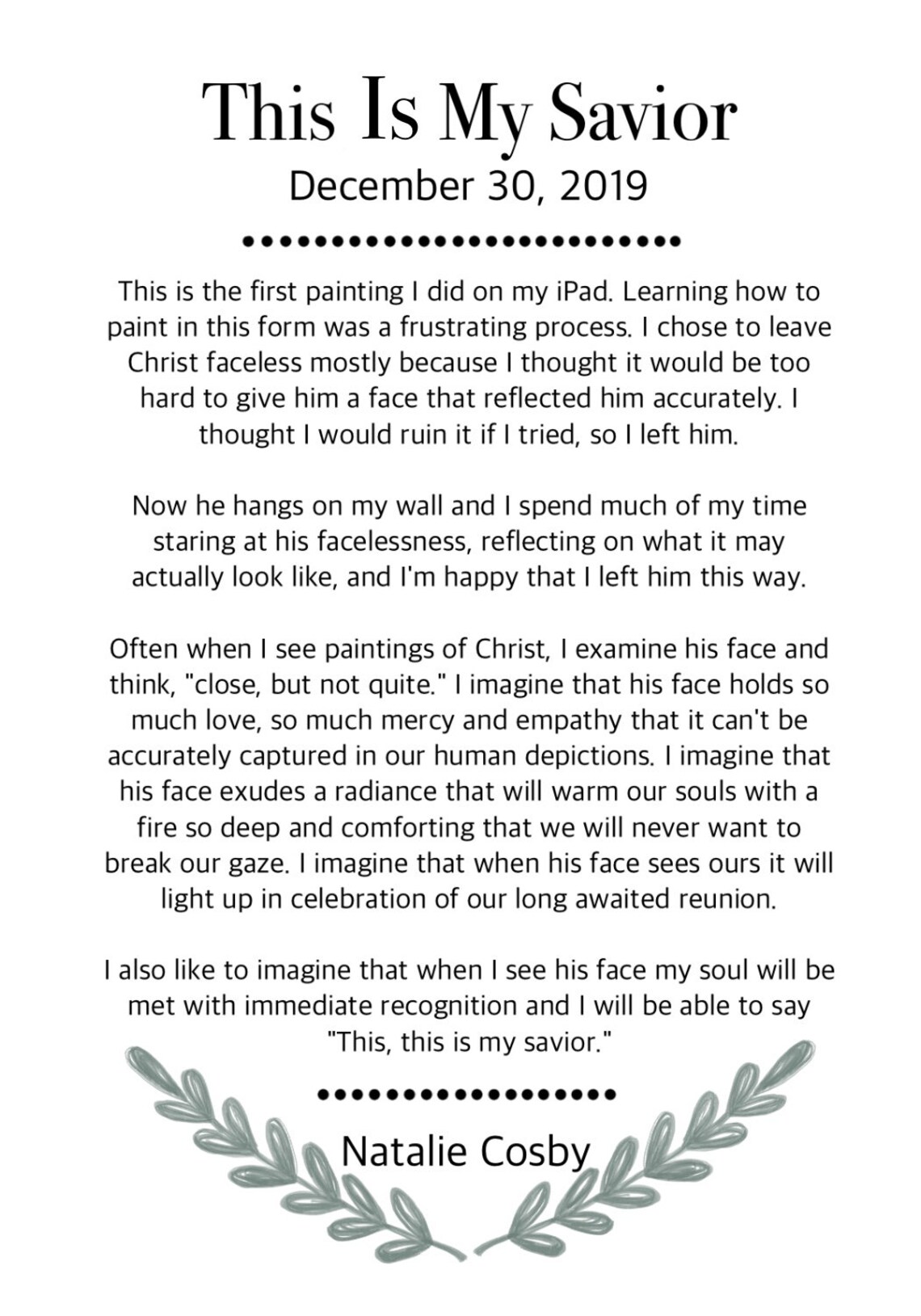 This Is My Savior
December 30, 2019

This is the first painting I did on my iPad. Learning how to paint in this form was a frustrating process. I chose to leave Christ faceless mostly because I thought it would be too hard to give him a face that reflected him accurately. I thought I would ruin it if I tried, so I left him.

Now he hangs on my wall and I spend much of my time staring at his facelessness, reflecting on what it may actually look like, and I'm happy that I left him this way.

Often when I see paintings of Christ, I examine his face and think, "close, but not quite." I imagine that his face holds so much love, so much mercy and empathy that it can't be accurately captured in our human depictions. I imagine that his face exudes a radiance that will warm our souls with a fire so deep and comforting that we will never want to break our gaze. I imagine that when his face sees ours it will light up in celebration of our long awaited reunion.

I also like to imagine that when I see his face my soul will be met with immediate recognition and I will be able to say "This, this is my savior."

Natalie Cosby